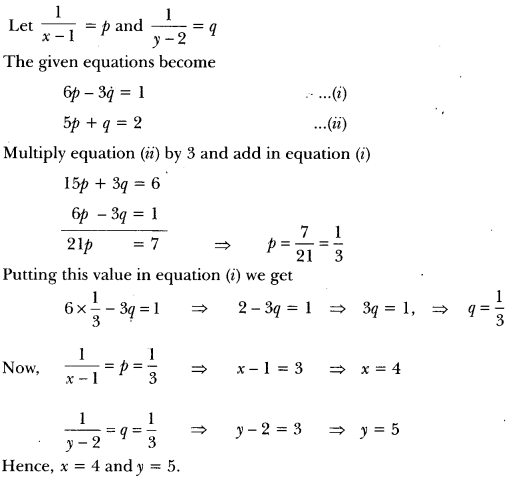 Let $\frac{1}{x-1} = p$ and $\frac{1}{y-2} = q$

The given equations become

$6p - 3q = 1$ ...(i)

$5p + q = 2$ ...(ii)

Multiply equation (ii) by 3 and add in equation (i)

$15p + 3q = 6$

$6p - 3q = 1$

$21p = 7 \Rightarrow p = \frac{7}{21} = \frac{1}{3}$

Putting this value in equation (i) we get

$6 \times \frac{1}{3} - 3q = 1 \Rightarrow 2 - 3q = 1 \Rightarrow 3q = 1, \Rightarrow q = \frac{1}{3}$

Now, $\frac{1}{x-1} = p = \frac{1}{3} \Rightarrow x - 1 = 3 \Rightarrow x = 4$

$\frac{1}{y-2} = q = \frac{1}{3} \Rightarrow y - 2 = 3 \Rightarrow y = 5$

Hence, $x = 4$ and $y = 5$.